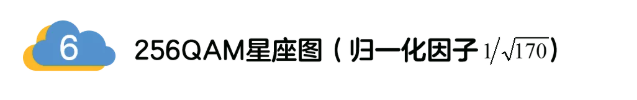 6

256QAM星座图（归一化因子 $1/\sqrt{170}$）